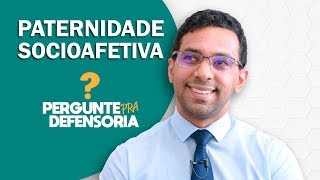 PATERNIDADE SOCIOAFETIVA

?

PERGUNTE PRA DEFENSORIA